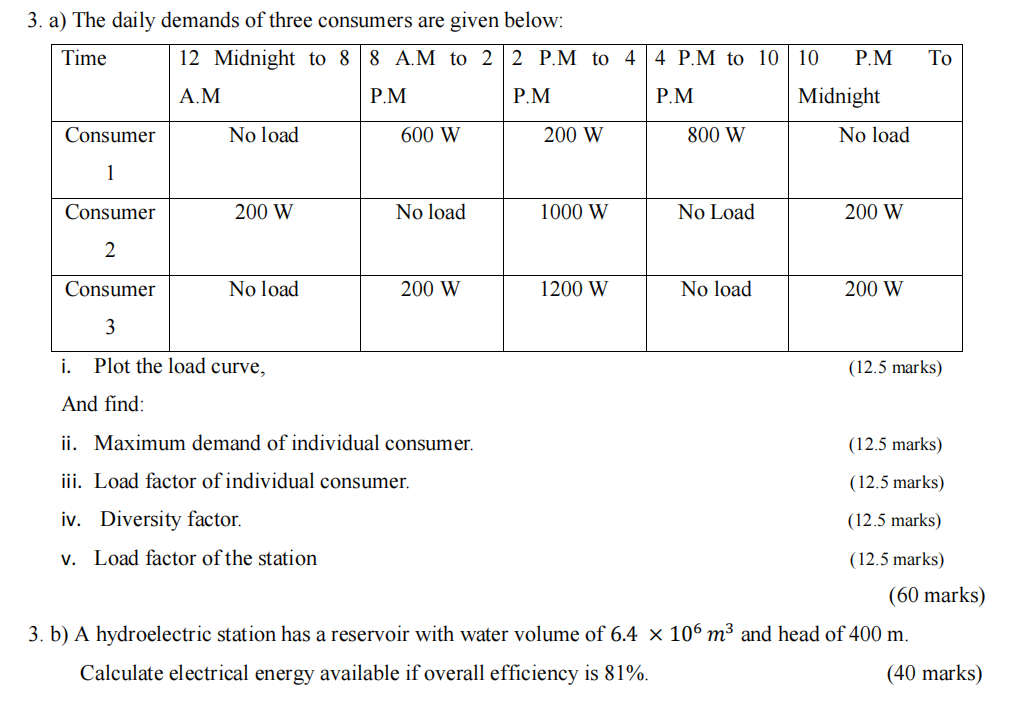 3. a) The daily demands of three consumers are given below:

| Time | 12 Midnight to 8 A.M | 8 A.M to 2 P.M | 2 P.M to 4 P.M | 4 P.M to 10 P.M | 10 P.M To Midnight |
|---|---|---|---|---|---|
| Consumer 1 | No load | 600 W | 200 W | 800 W | No load |
| Consumer 2 | 200 W | No load | 1000 W | No Load | 200 W |
| Consumer 3 | No load | 200 W | 1200 W | No load | 200 W |

i. Plot the load curve, (12.5 marks)

And find:

ii. Maximum demand of individual consumer. (12.5 marks)

iii. Load factor of individual consumer. (12.5 marks)

iv. Diversity factor. (12.5 marks)

v. Load factor of the station (12.5 marks)

(60 marks)

3. b) A hydroelectric station has a reservoir with water volume of $6.4 \times 10^6\ m^3$ and head of 400 m. Calculate electrical energy available if overall efficiency is 81%. (40 marks)